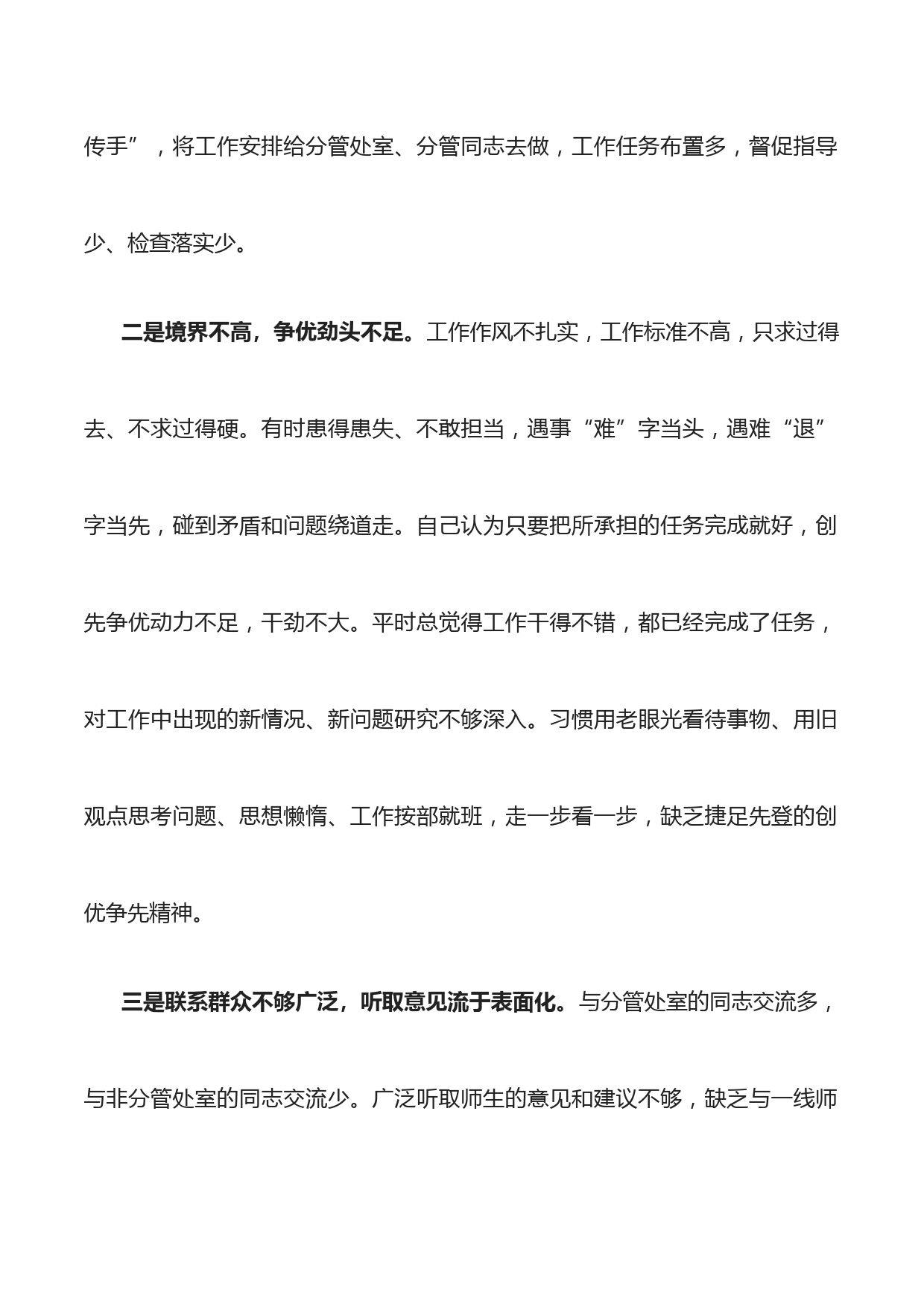 传手”，将工作安排给分管处室、分管同志去做，工作任务布置多，督促指导少、检查落实少。

二是境界不高，争优劲头不足。工作作风不扎实，工作标准不高，只求过得去、不求过得硬。有时患得患失、不敢担当，遇事“难”字当头，遇难“退”字当先，碰到矛盾和问题绕道走。自己认为只要把所承担的任务完成就好，创先争优动力不足，干劲不大。平时总觉得工作干得不错，都已经完成了任务，对工作中出现的新情况、新问题研究不够深入。习惯用老眼光看待事物、用旧观点思考问题、思想懒惰、工作按部就班，走一步看一步，缺乏捷足先登的创优争先精神。

三是联系群众不够广泛，听取意见流于表面化。与分管处室的同志交流多，与非分管处室的同志交流少。广泛听取师生的意见和建议不够，缺乏与一线师